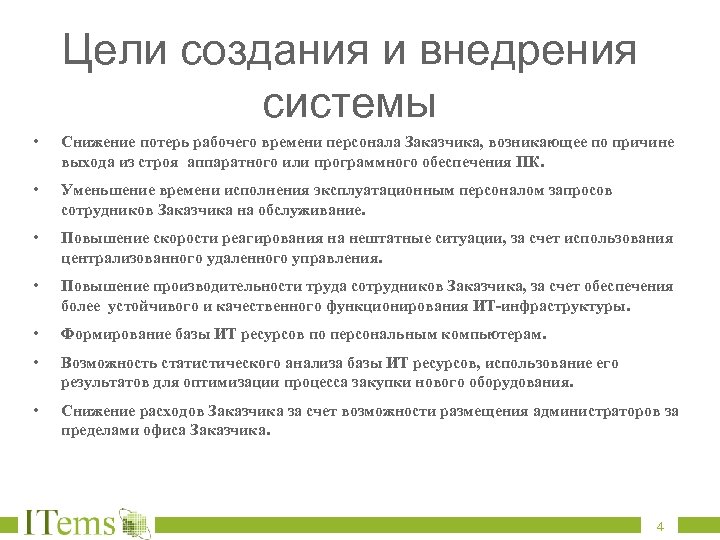 Цели создания и внедрения системы

• Снижение потерь рабочего времени персонала Заказчика, возникающее по причине выхода из строя аппаратного или программного обеспечения ПК.

• Уменьшение времени исполнения эксплуатационным персоналом запросов сотрудников Заказчика на обслуживание.

• Повышение скорости реагирования на нештатные ситуации, за счет использования централизованного удаленного управления.

• Повышение производительности труда сотрудников Заказчика, за счет обеспечения более устойчивого и качественного функционирования ИТ-инфраструктуры.

• Формирование базы ИТ ресурсов по персональным компьютерам.

• Возможность статистического анализа базы ИТ ресурсов, использование его результатов для оптимизации процесса закупки нового оборудования.

• Снижение расходов Заказчика за счет возможности размещения администраторов за пределами офиса Заказчика.

ITems

4